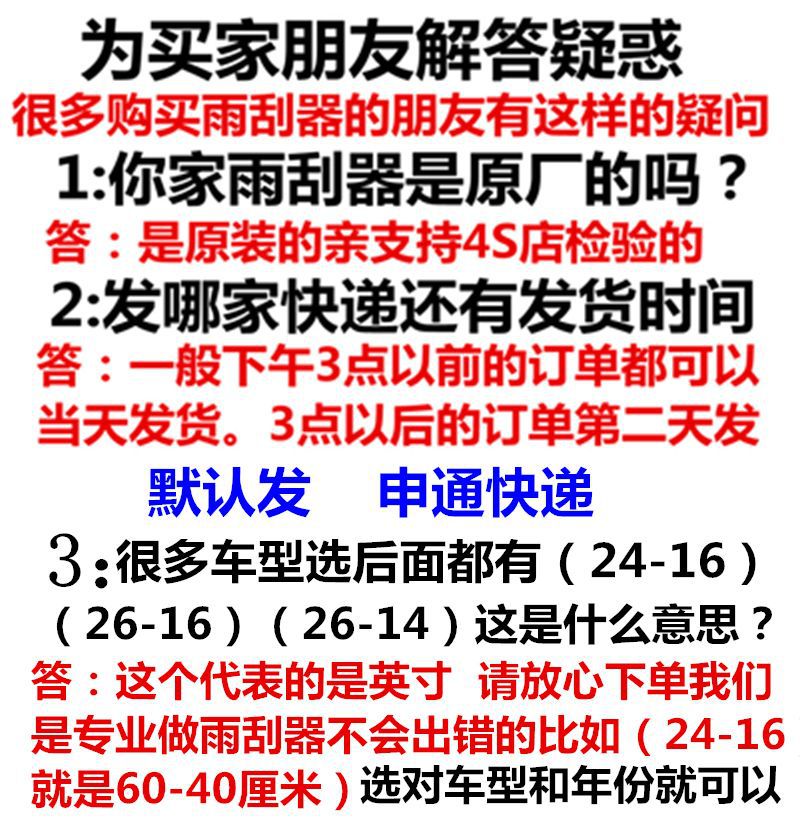 为买家朋友解答疑惑

很多购买雨刮器的朋友有这样的疑问

1:你家雨刮器是原厂的吗？

答：是原装的亲支持4S店检验的

2:发哪家快递还有发货时间

答：一般下午3点以前的订单都可以当天发货。3点以后的订单第二天发

默认发 申通快递

3:很多车型选后面都有（24-16）（26-16）（26-14）这是什么意思？

答：这个代表的是英寸 请放心下单我们是专业做雨刮器不会出错的比如（24-16就是60-40厘米）选对车型和年份就可以